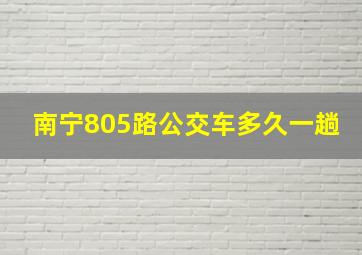 南宁805路公交车多久一趟